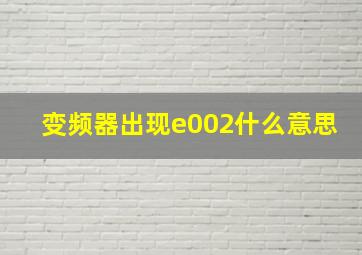 变频器出现e002什么意思